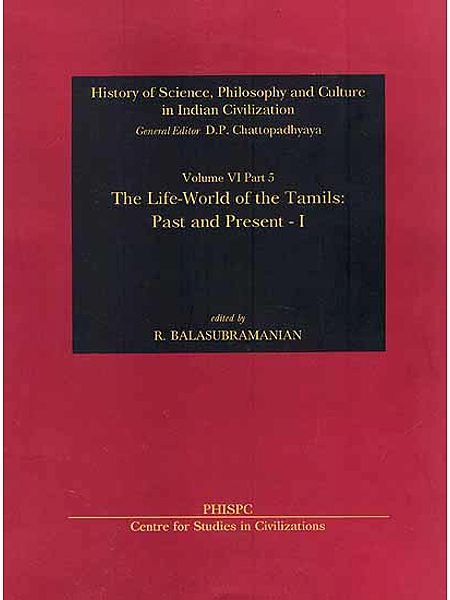 History of Science, Philosophy and Culture in Indian Civilization
General Editor D.P. Chattopadhyaya

Volume VI Part 5
The Life-World of the Tamils: Past and Present - I

edited by
R. BALASUBRAMANIAN

PHISPC
Centre for Studies in Civilizations